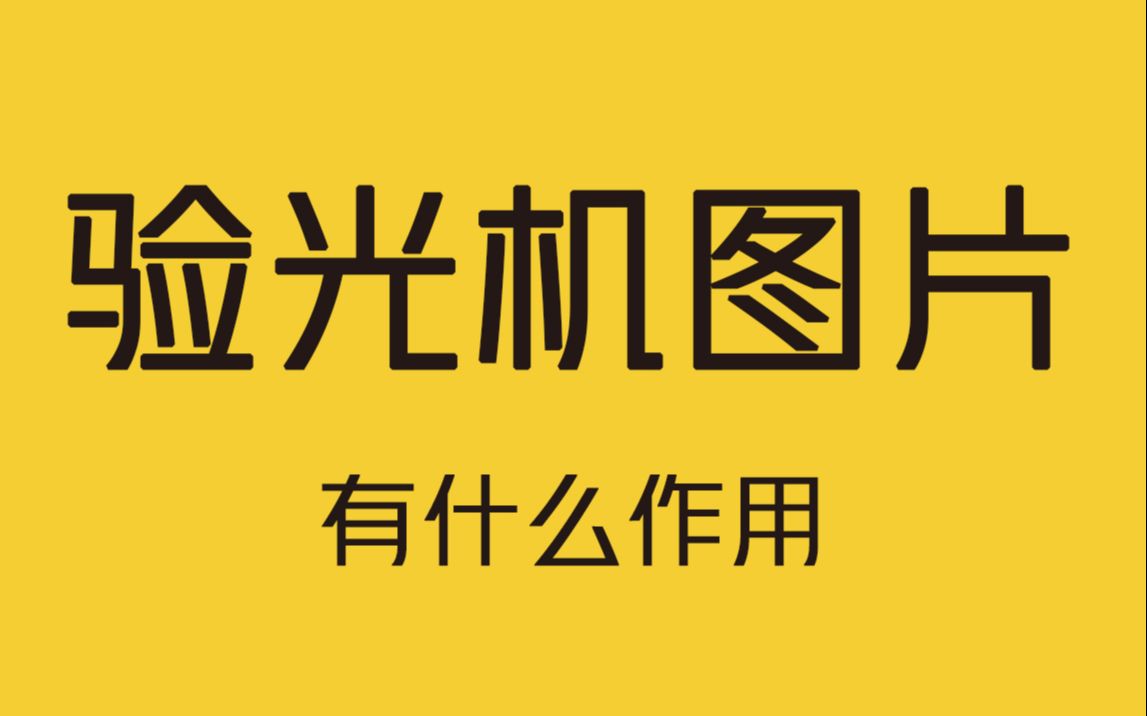 验光机图片

有什么作用